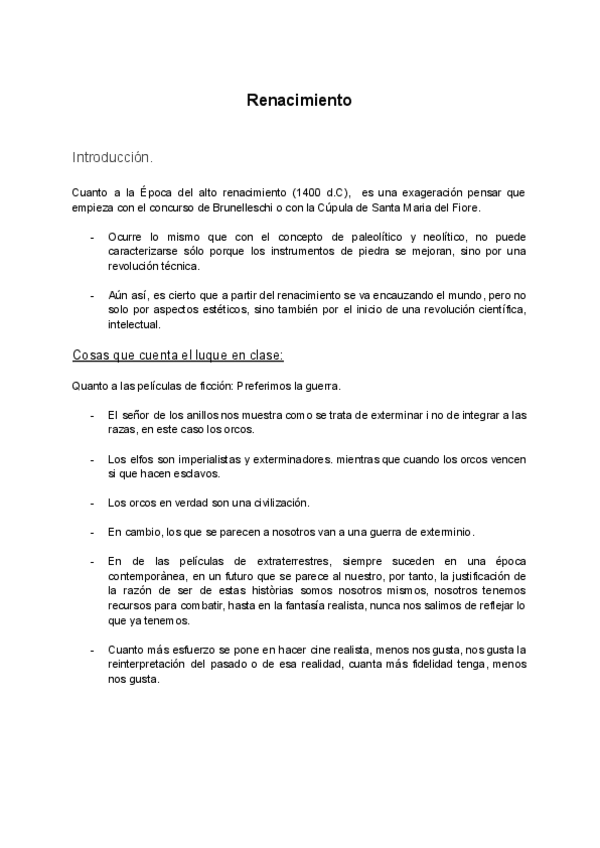 Renacimiento

Introducción.

Cuanto a la Época del alto renacimiento (1400 d.C), es una exageración pensar que empieza con el concurso de Brunelleschi o con la Cúpula de Santa Maria del Fiore.

- Ocurre lo mismo que con el concepto de paleolítico y neolítico, no puede caracterizarse sólo porque los instrumentos de piedra se mejoran, sino por una revolución técnica.

- Aún así, es cierto que a partir del renacimiento se va encauzando el mundo, pero no solo por aspectos estéticos, sino también por el inicio de una revolución científica, intelectual.

Cosas que cuenta el luque en clase:

Quanto a las películas de ficción: Preferimos la guerra.

- El señor de los anillos nos muestra como se trata de exterminar i no de integrar a las razas, en este caso los orcos.

- Los elfos son imperialistas y exterminadores. mientras que cuando los orcos vencen si que hacen esclavos.

- Los orcos en verdad son una civilización.

- En cambio, los que se parecen a nosotros van a una guerra de exterminio.

- En de las películas de extraterrestres, siempre suceden en una época contemporànea, en un futuro que se parece al nuestro, por tanto, la justificación de la razón de ser de estas històrias somos nosotros mismos, nosotros tenemos recursos para combatir, hasta en la fantasía realista, nunca nos salimos de reflejar lo que ya tenemos.

- Cuanto más esfuerzo se pone en hacer cine realista, menos nos gusta, nos gusta la reinterpretación del pasado o de esa realidad, cuanta más fidelidad tenga, menos nos gusta.